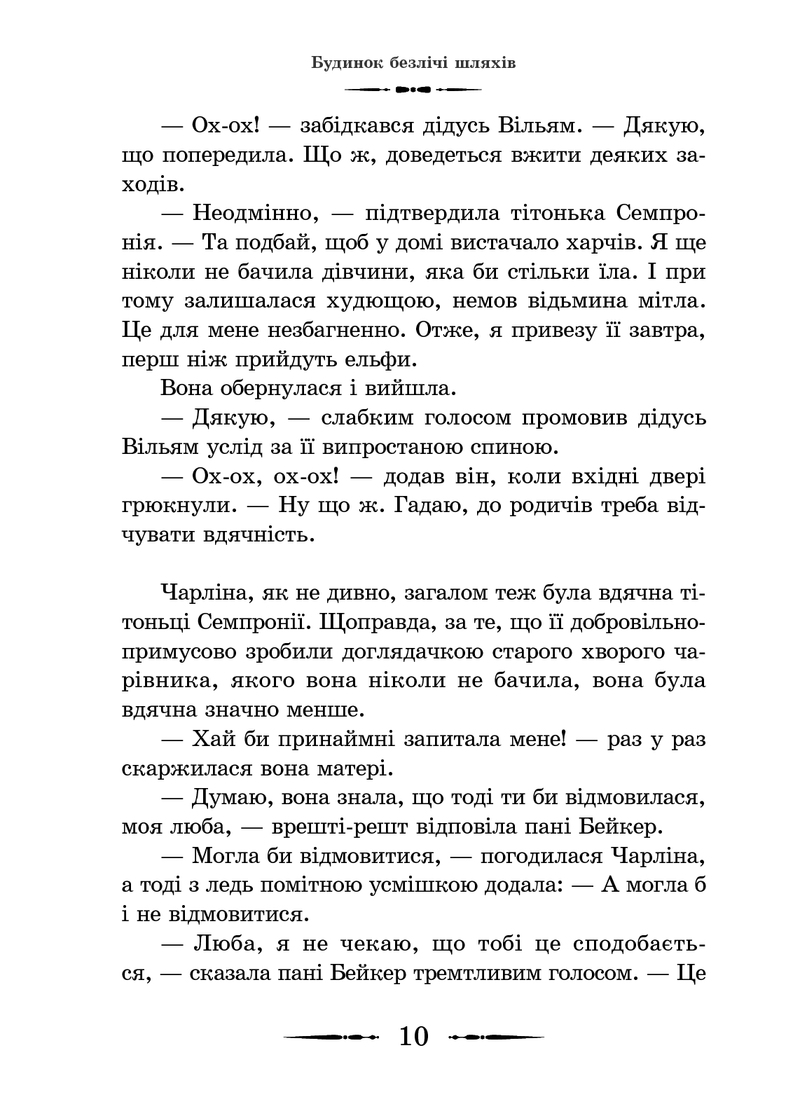 Будинок безлічі шляхів

— Ох-ох! — забідкався дідусь Вільям. — Дякую, що попередила. Що ж, доведеться вжити деяких заходів.

— Неодмінно, — підтвердила тітонька Семпронія. — Та подбай, щоб у домі вистачало харчів. Я ще ніколи не бачила дівчини, яка би стільки їла. І при тому залишалася худющою, немов відьмина мітла. Це для мене незбагненно. Отже, я привезу її завтра, перш ніж прийдуть ельфи.

Вона обернулася і вийшла.

— Дякую, — слабким голосом промовив дідусь Вільям услід за її випростаною спиною.

— Ох-ох, ох-ох! — додав він, коли вхідні двері грюкнули. — Ну що ж. Гадаю, до родичів треба відчувати вдячність.

Чарліна, як не дивно, загалом теж була вдячна тітоньці Семпронії. Щоправда, за те, що її добровільно-примусово зробили доглядачкою старого хворого чарівника, якого вона ніколи не бачила, вона була вдячна значно менше.

— Хай би принаймні запитала мене! — раз у раз скаржилася вона матері.

— Думаю, вона знала, що тоді ти би відмовилася, моя люба, — врешті-решт відповіла пані Бейкер.

— Могла би відмовитися, — погодилася Чарліна, а тоді з ледь помітною усмішкою додала: — А могла б і не відмовитися.

— Люба, я не чекаю, що тобі це сподобається, — сказала пані Бейкер тремтливим голосом. — Це

10